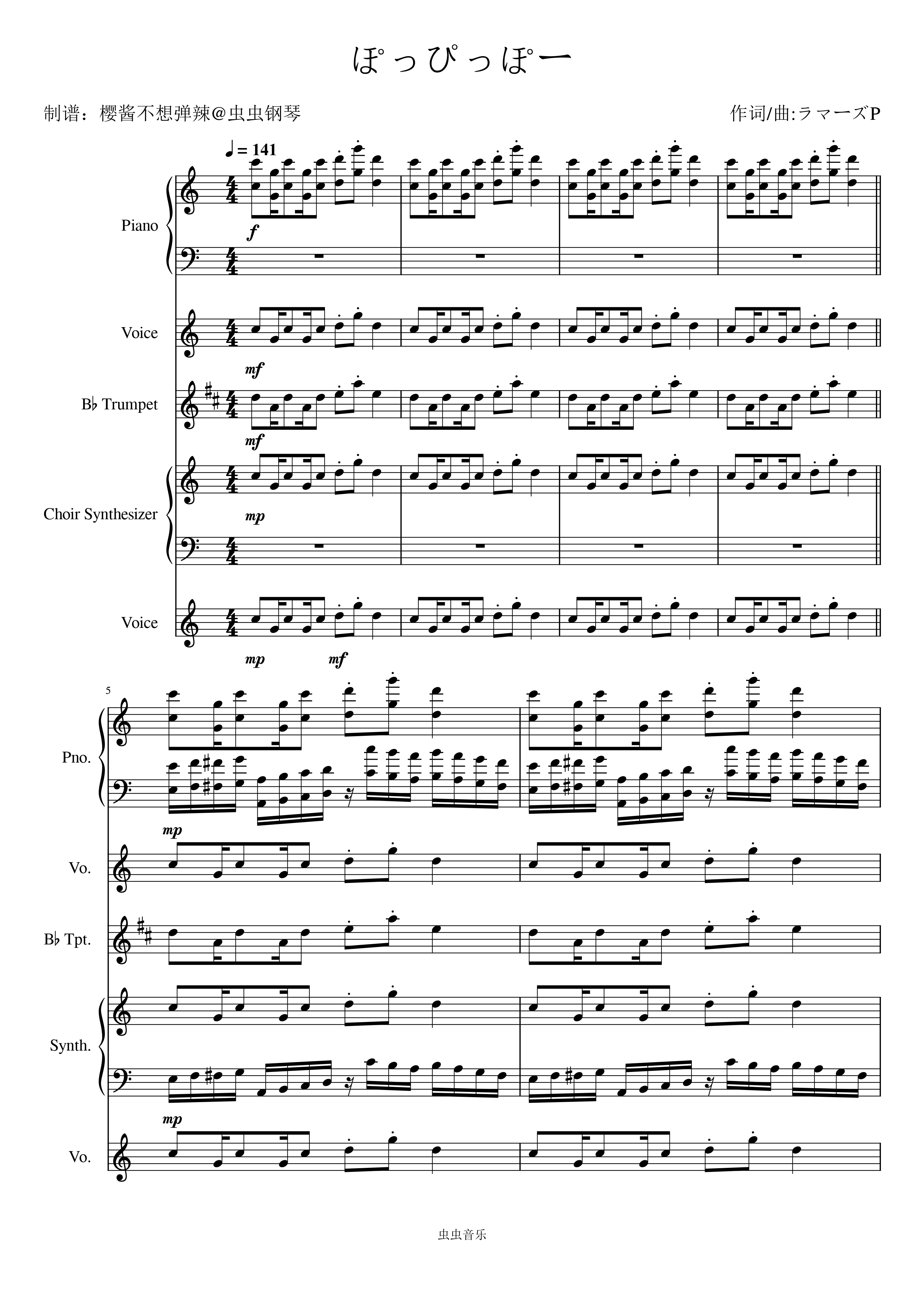 ぽっぴっぽー

制谱：樱酱不想弹辣@虫虫钢琴

作词/曲:ラマーズP

♩= 141

Piano

f

Voice

mf

B♭ Trumpet

mf

Choir Synthesizer

mp

Voice

mp

mf

5

Pno.

mp

Vo.

B♭ Tpt.

Synth.

mp

Vo.

虫虫音乐